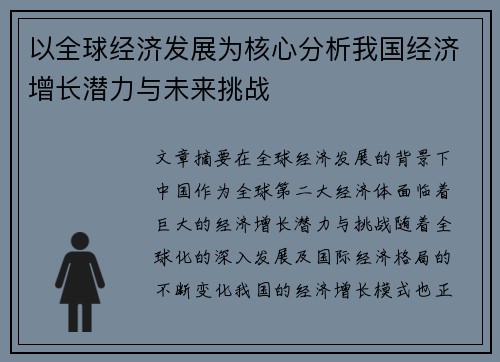 以全球经济发展为核心分析我国经济增长潜力与未来挑战

文章摘要在全球经济发展的背景下中国作为全球第二大经济体面临着巨大的经济增长潜力与挑战随着全球化的深入发展及国际经济格局的不断变化我国的经济增长模式也正